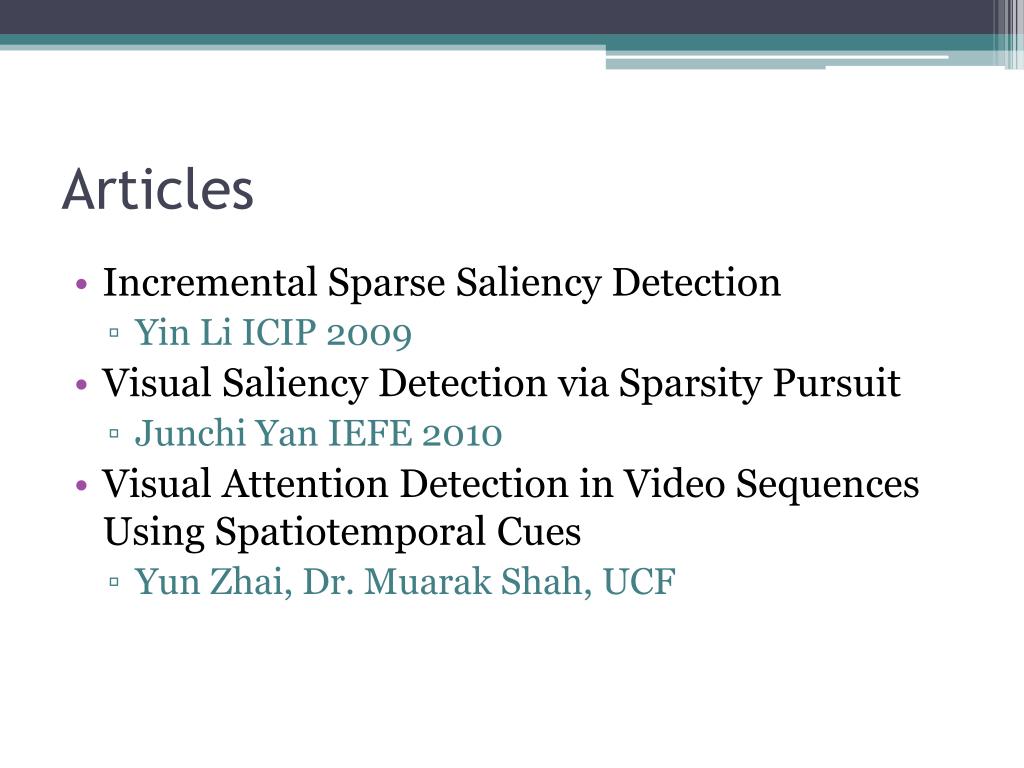 Articles

• Incremental Sparse Saliency Detection
  ▫ Yin Li ICIP 2009
• Visual Saliency Detection via Sparsity Pursuit
  ▫ Junchi Yan IEFE 2010
• Visual Attention Detection in Video Sequences Using Spatiotemporal Cues
  ▫ Yun Zhai, Dr. Muarak Shah, UCF